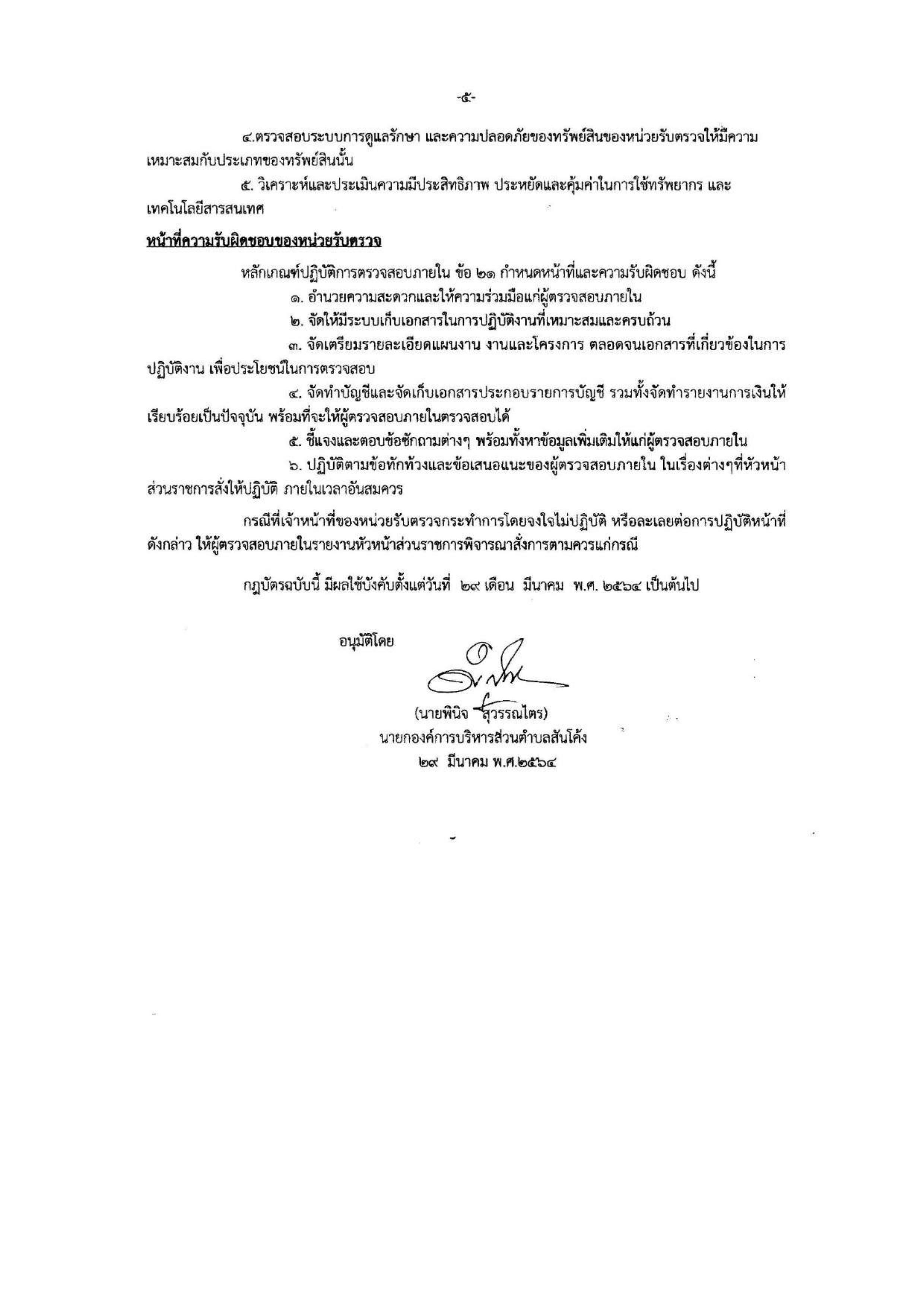 -๕-

๔.ตรวจสอบระบบการดูแลรักษา และความปลอดภัยของทรัพย์สินของหน่วยรับตรวจให้มีความเหมาะสมกับประเภทของทรัพย์สินนั้น

๕. วิเคราะห์และประเมินความมีประสิทธิภาพ ประหยัดและคุ้มค่าในการใช้ทรัพยากร และเทคโนโลยีสารสนเทศ

หน้าที่ความรับผิดชอบของหน่วยรับตรวจ

หลักเกณฑ์ปฏิบัติการตรวจสอบภายใน ข้อ ๒๑ กำหนดหน้าที่และความรับผิดชอบ ดังนี้

๑. อำนวยความสะดวกและให้ความร่วมมือแก่ผู้ตรวจสอบภายใน

๒. จัดให้มีระบบเก็บเอกสารในการปฏิบัติงานที่เหมาะสมและครบถ้วน

๓. จัดเตรียมรายละเอียดแผนงาน งานและโครงการ ตลอดจนเอกสารที่เกี่ยวข้องในการปฏิบัติงาน เพื่อประโยชน์ในการตรวจสอบ

๔. จัดทำบัญชีและจัดเก็บเอกสารประกอบรายการบัญชี รวมทั้งจัดทำรายงานการเงินให้เรียบร้อยเป็นปัจจุบัน พร้อมที่จะให้ผู้ตรวจสอบภายในตรวจสอบได้

๕. ชี้แจงและตอบข้อซักถามต่างๆ พร้อมทั้งหาข้อมูลเพิ่มเติมให้แก่ผู้ตรวจสอบภายใน

๖. ปฏิบัติตามข้อทักท้วงและข้อเสนอแนะของผู้ตรวจสอบภายใน ในเรื่องต่างๆที่หัวหน้าส่วนราชการสั่งให้ปฏิบัติ ภายในเวลาอันสมควร

กรณีที่เจ้าหน้าที่ของหน่วยรับตรวจกระทำการโดยจงใจไม่ปฏิบัติ หรือละเลยต่อการปฏิบัติหน้าที่ดังกล่าว ให้ผู้ตรวจสอบภายในรายงานหัวหน้าส่วนราชการพิจารณาสั่งการตามควรแก่กรณี

กฎบัตรฉบับนี้ มีผลใช้บังคับตั้งแต่วันที่ ๒๙ เดือน มีนาคม พ.ศ. ๒๕๖๔ เป็นต้นไป

อนุมัติโดย

(นายพินิจ สุวรรณไตร)
นายกองค์การบริหารส่วนตำบลสันโค้ง
๒๙ มีนาคม พ.ศ.๒๕๖๔